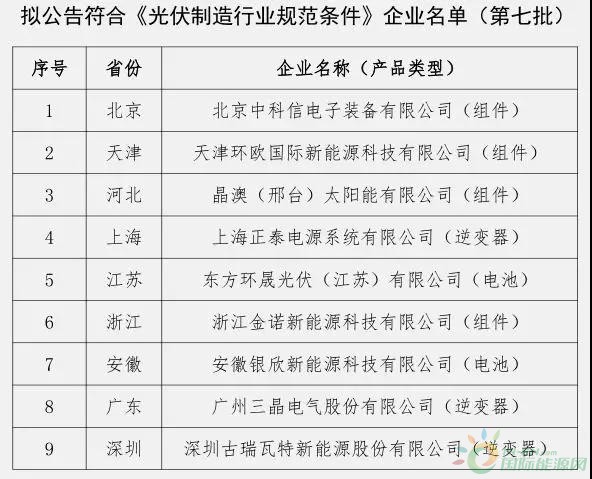 拟公告符合《光伏制造行业规范条件》企业名单（第七批）

| 序号 | 省份 | 企业名称（产品类型） |
|---|---|---|
| 1 | 北京 | 北京中科信电子装备有限公司（组件） |
| 2 | 天津 | 天津环欧国际新能源科技有限公司（组件） |
| 3 | 河北 | 晶澳（邢台）太阳能有限公司（组件） |
| 4 | 上海 | 上海正泰电源系统有限公司（逆变器） |
| 5 | 江苏 | 东方环晟光伏（江苏）有限公司（电池） |
| 6 | 浙江 | 浙江金诺新能源科技有限公司（组件） |
| 7 | 安徽 | 安徽银欣新能源科技有限公司（电池） |
| 8 | 广东 | 广州三晶电气股份有限公司（逆变器） |
| 9 | 深圳 | 深圳古瑞瓦特新能源股份有限公司（逆变器） |

国际能源网